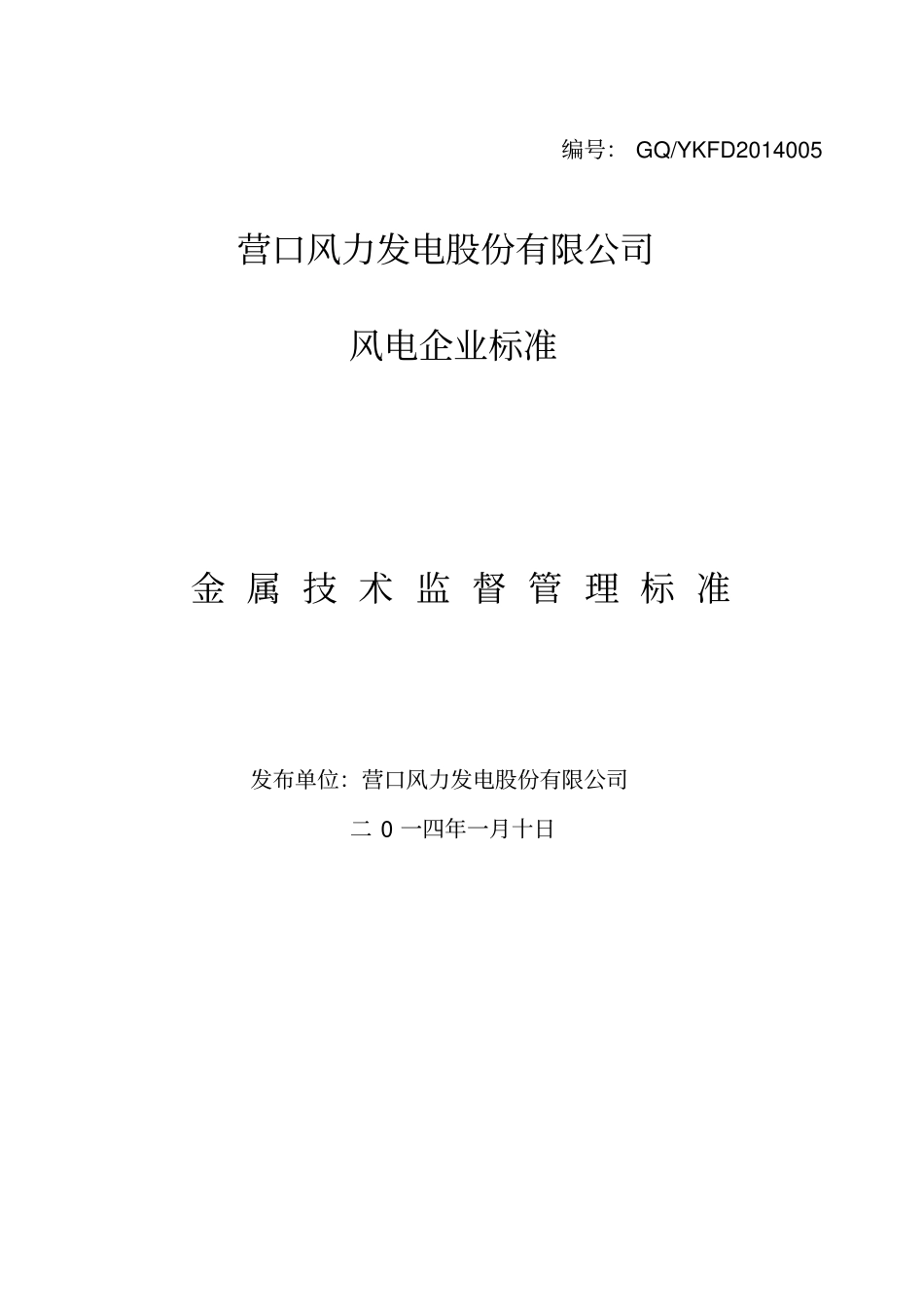 编号： GQ/YKFD2014005

营口风力发电股份有限公司

风电企业标准

金 属 技 术 监 督 管 理 标 准

发布单位：营口风力发电股份有限公司

二 0 一四年一月十日